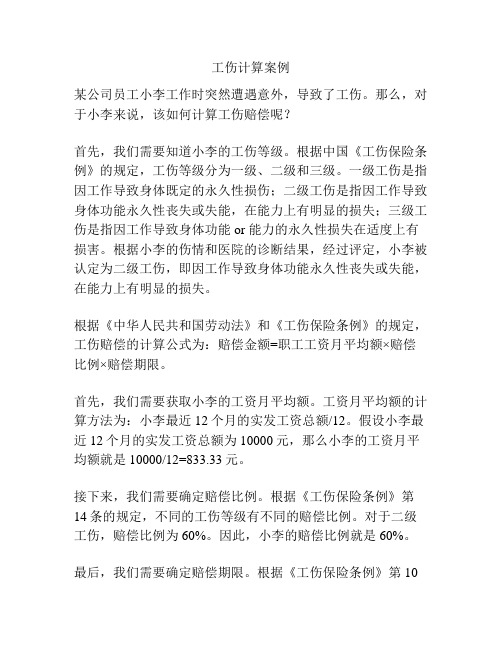 工伤计算案例

某公司员工小李工作时突然遭遇意外，导致了工伤。那么，对于小李来说，该如何计算工伤赔偿呢？

首先，我们需要知道小李的工伤等级。根据中国《工伤保险条例》的规定，工伤等级分为一级、二级和三级。一级工伤是指因工作导致身体既定的永久性损伤；二级工伤是指因工作导致身体功能永久性丧失或失能，在能力上有明显的损失；三级工伤是指因工作导致身体功能 or 能力的永久性损失在适度上有损害。根据小李的伤情和医院的诊断结果，经过评定，小李被认定为二级工伤，即因工作导致身体功能永久性丧失或失能，在能力上有明显的损失。

根据《中华人民共和国劳动法》和《工伤保险条例》的规定，工伤赔偿的计算公式为：赔偿金额=职工工资月平均额×赔偿比例×赔偿期限。

首先，我们需要获取小李的工资月平均额。工资月平均额的计算方法为：小李最近 12 个月的实发工资总额/12。假设小李最近 12 个月的实发工资总额为 10000 元，那么小李的工资月平均额就是 10000/12=833.33 元。

接下来，我们需要确定赔偿比例。根据《工伤保险条例》第 14 条的规定，不同的工伤等级有不同的赔偿比例。对于二级工伤，赔偿比例为 60%。因此，小李的赔偿比例就是 60%。

最后，我们需要确定赔偿期限。根据《工伤保险条例》第 10